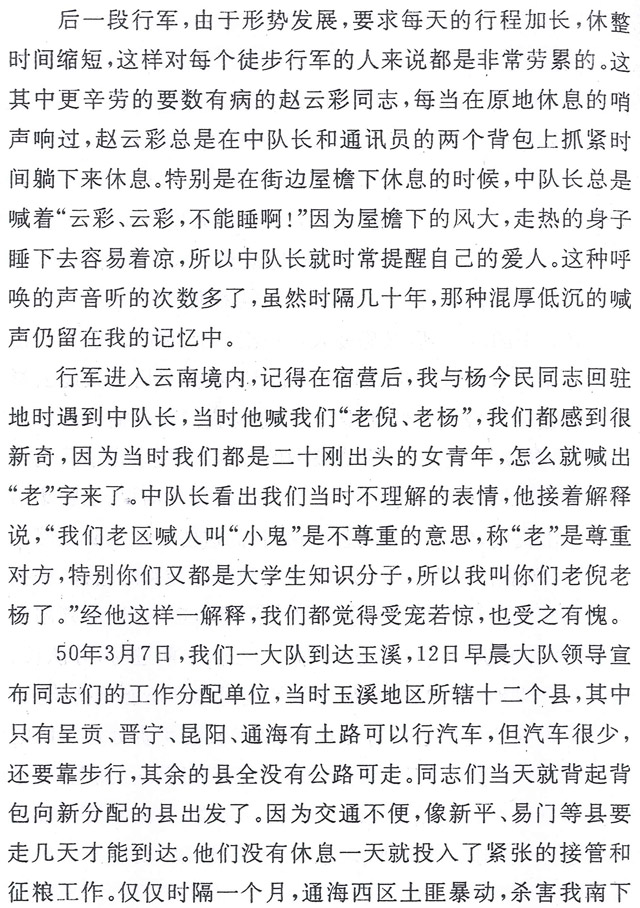 后一段行军，由于形势发展，要求每天的行程加长，休整时间缩短，这样对每个徒步行军的人来说都是非常劳累的。这其中更辛劳的要数有病的赵云彩同志，每当在原地休息的哨声响过，赵云彩总是在中队长和通讯员的两个背包上抓紧时间躺下来休息。特别是在街边屋檐下休息的时候，中队长总是喊着“云彩、云彩，不能睡啊！”因为屋檐下的风大，走热的身子睡下去容易着凉，所以中队长就时常提醒自己的爱人。这种呼唤的声音听的次数多了，虽然时隔几十年，那种混厚低沉的喊声仍留在我的记忆中。

行军进入云南境内，记得在宿营后，我与杨今民同志回驻地时遇到中队长，当时他喊我们“老倪、老杨”，我们都感到很新奇，因为当时我们都是二十刚出头的女青年，怎么就喊出“老”字来了。中队长看出我们当时不理解的表情，他接着解释说，“我们老区喊人叫“小鬼”是不尊重的意思，称“老”是尊重对方，特别你们又都是大学生知识分子，所以我叫你们老倪老杨了。”经他这样一解释，我们都觉得受宠若惊，也受之有愧。

50年3月7日，我们一大队到达玉溪，12日早晨大队领导宣布同志们的工作分配单位，当时玉溪地区所辖十二个县，其中只有呈贡、晋宁、昆阳、通海有土路可以行汽车，但汽车很少，还要靠步行，其余的县全没有公路可走。同志们当天就背起背包向新分配的县出发了。因为交通不便，像新平、易门等县要走几天才能到达。他们没有休息一天就投入了紧张的接管和征粮工作。仅仅时隔一个月，通海西区土匪暴动，杀害我南下